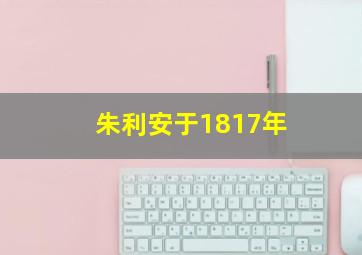 朱利安于1817年